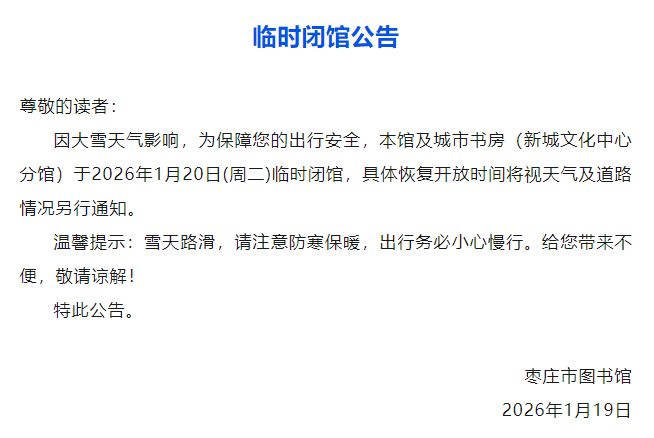 临时闭馆公告

尊敬的读者：

因大雪天气影响，为保障您的出行安全，本馆及城市书房（新城文化中心分馆）于2026年1月20日(周二)临时闭馆，具体恢复开放时间将视天气及道路情况另行通知。

温馨提示：雪天路滑，请注意防寒保暖，出行务必小心慢行。给您带来不便，敬请谅解！

特此公告。

枣庄市图书馆
2026年1月19日